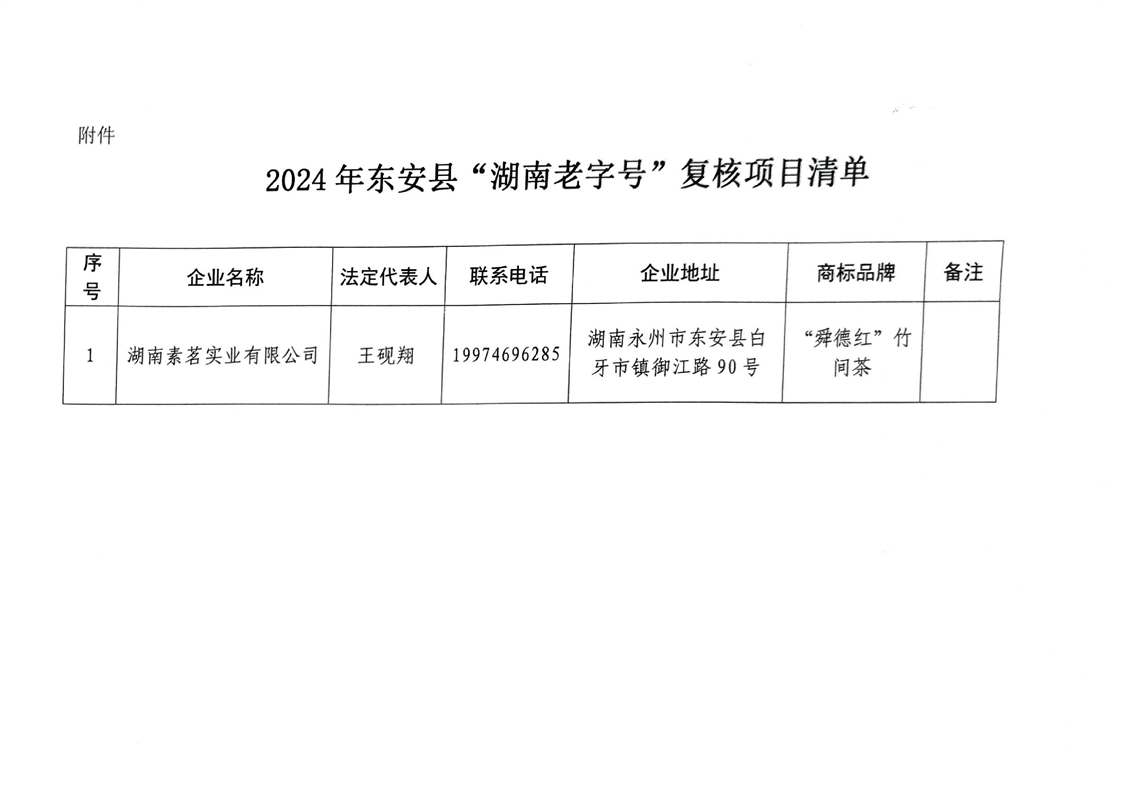 附件

2024年东安县“湖南老字号”复核项目清单

| 序号 | 企业名称 | 法定代表人 | 联系电话 | 企业地址 | 商标品牌 | 备注 |
|---|---|---|---|---|---|---|
| 1 | 湖南素茗实业有限公司 | 王砚翔 | 19974696285 | 湖南永州市东安县白牙市镇御江路90号 | “舜德红”竹间茶 | |